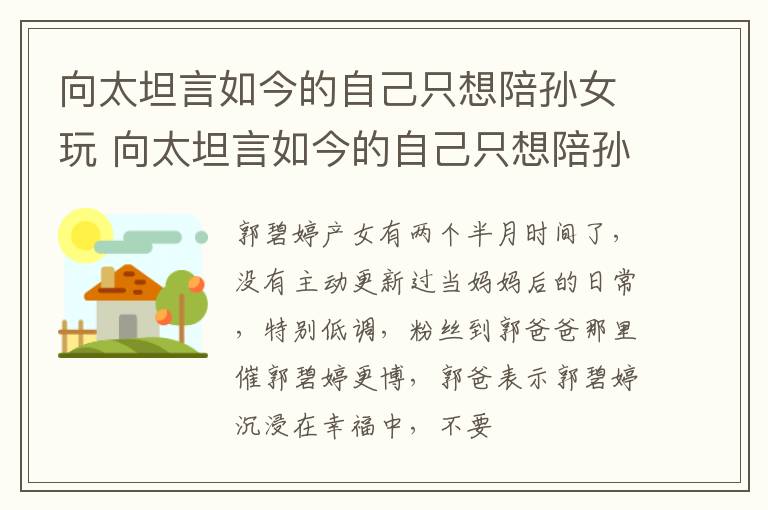 向太坦言如今的自己只想陪孙女玩 向太坦言如今的自己只想陪孙

郭碧婷产女有两个半月时间了，没有主动更新过当妈妈后的日常，特别低调，粉丝到郭爸爸那里催郭碧婷更博，郭爸表示郭碧婷沉浸在幸福中，不要